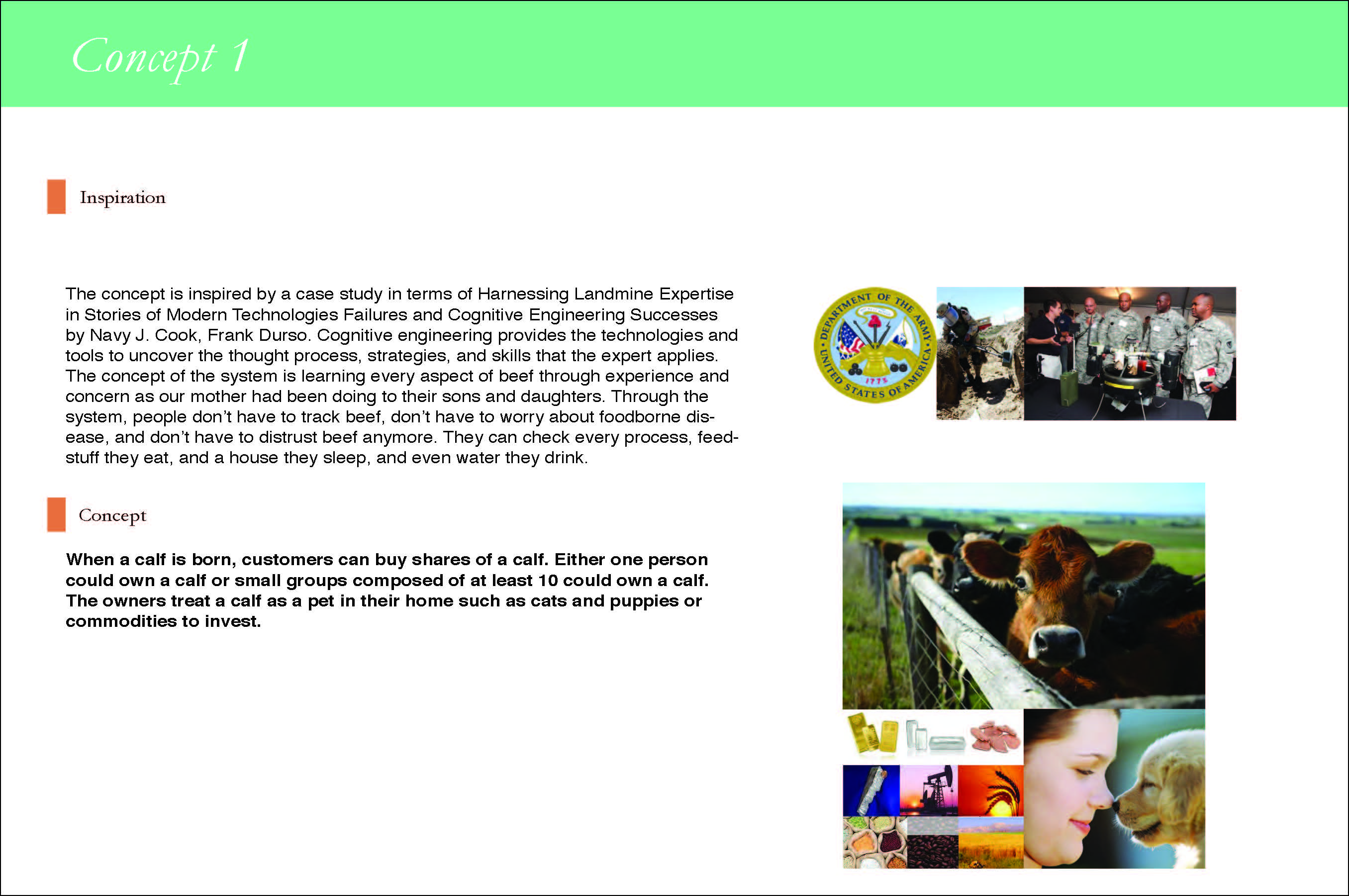 Concept 1

Inspiration

The concept is inspired by a case study in terms of Harnessing Landmine Expertise in Stories of Modern Technologies Failures and Cognitive Engineering Successes by Navy J. Cook, Frank Durso. Cognitive engineering provides the technologies and tools to uncover the thought process, strategies, and skills that the expert applies. The concept of the system is learning every aspect of beef through experience and concern as our mother had been doing to their sons and daughters. Through the system, people don't have to track beef, don't have to worry about foodborne disease, and don't have to distrust beef anymore. They can check every process, feedstuff they eat, and a house they sleep, and even water they drink.

DEPARTMENT OF THE ARMY
UNITED STATES OF AMERICA
1775

Concept

When a calf is born, customers can buy shares of a calf. Either one person could own a calf or small groups composed of at least 10 could own a calf. The owners treat a calf as a pet in their home such as cats and puppies or commodities to invest.